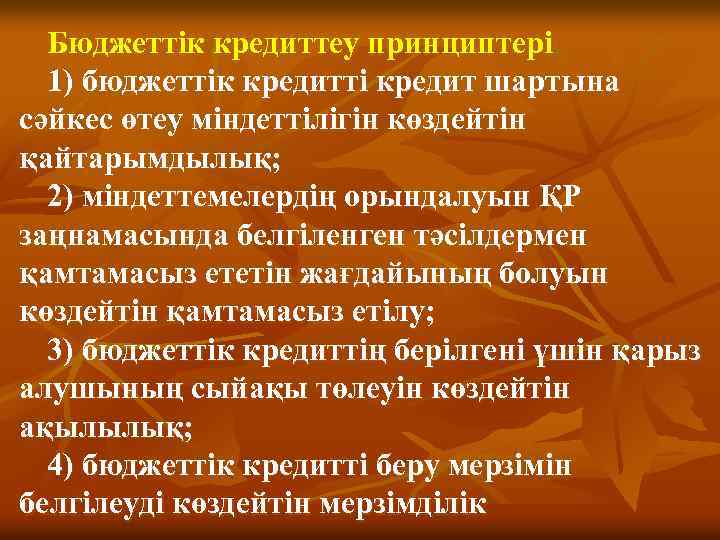 Бюджеттік кредиттеу принциптері

1) бюджеттік кредитті кредит шартына сәйкес өтеу міндеттілігін көздейтін қайтарымдылық;

2) міндеттемелердің орындалуын ҚР заңнамасында белгіленген тәсілдермен қамтамасыз ететін жағдайының болуын көздейтін қамтамасыз етілу;

3) бюджеттік кредиттің берілгені үшін қарыз алушының сыйақы төлеуін көздейтін ақылылық;

4) бюджеттік кредитті беру мерзімін белгілеуді көздейтін мерзімділік